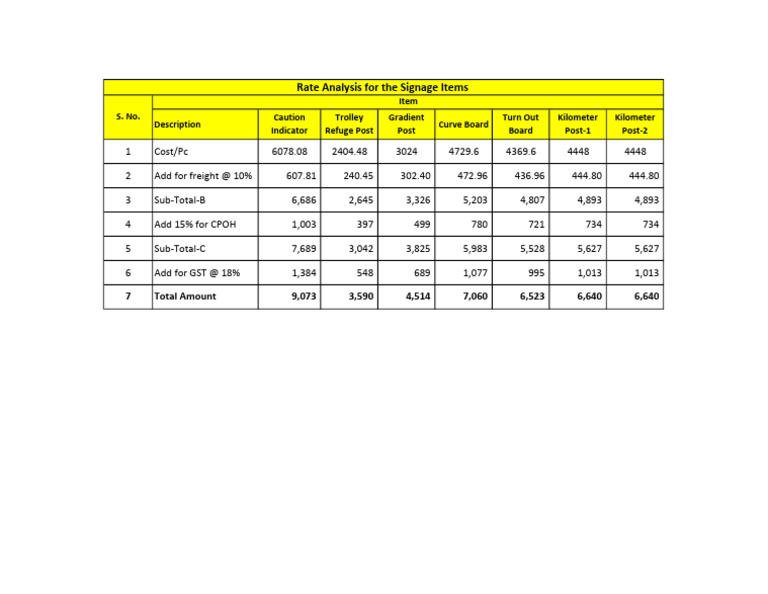 Rate Analysis for the Signage Items

| S. No. | Item | | | | | | | |
|---|---|---|---|---|---|---|---|---|
| | Description | Caution Indicator | Trolley Refuge Post | Gradient Post | Curve Board | Turn Out Board | Kilometer Post-1 | Kilometer Post-2 |
| 1 | Cost/Pc | 6078.08 | 2404.48 | 3024 | 4729.6 | 4369.6 | 4448 | 4448 |
| 2 | Add for freight @ 10% | 607.81 | 240.45 | 302.40 | 472.96 | 436.96 | 444.80 | 444.80 |
| 3 | Sub-Total-B | 6,686 | 2,645 | 3,326 | 5,203 | 4,807 | 4,893 | 4,893 |
| 4 | Add 15% for CPOH | 1,003 | 397 | 499 | 780 | 721 | 734 | 734 |
| 5 | Sub-Total-C | 7,689 | 3,042 | 3,825 | 5,983 | 5,528 | 5,627 | 5,627 |
| 6 | Add for GST @ 18% | 1,384 | 548 | 689 | 1,077 | 995 | 1,013 | 1,013 |
| 7 | Total Amount | 9,073 | 3,590 | 4,514 | 7,060 | 6,523 | 6,640 | 6,640 |